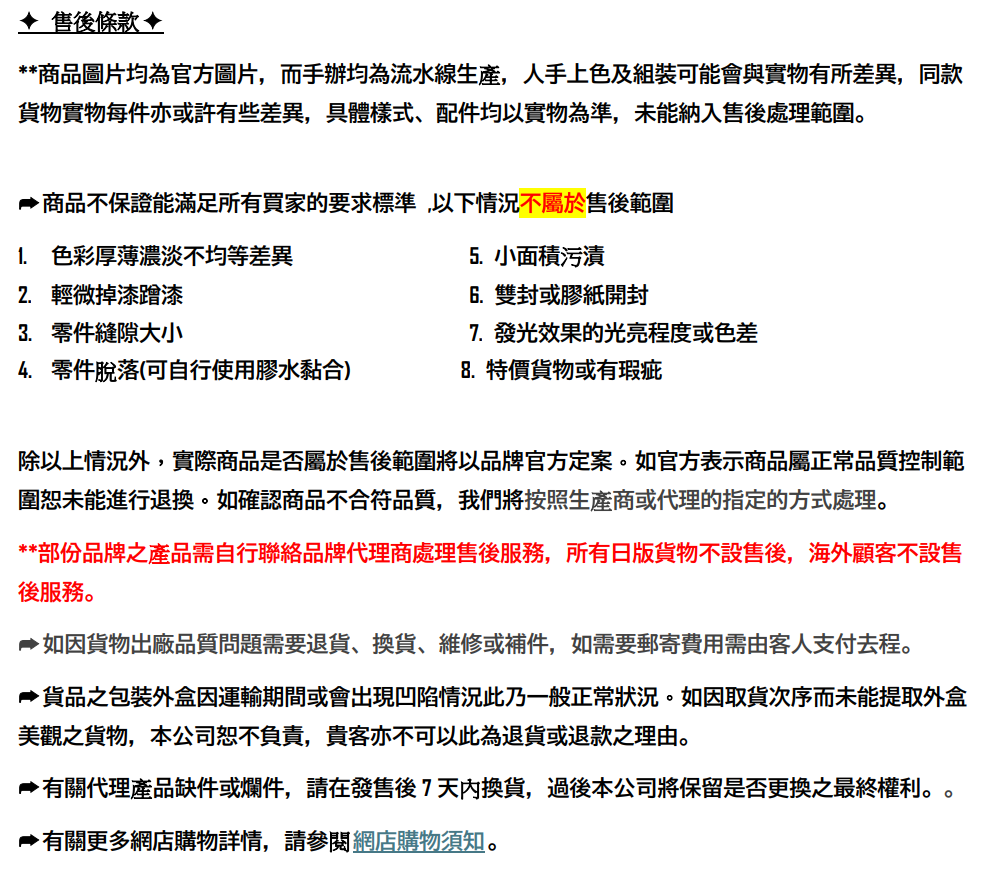 ✦ 售後條款 ✦

**商品圖片均為官方圖片，而手辦均為流水線生產，人手上色及組裝可能會與實物有所差異，同款貨物實物每件亦或許有些差異，具體樣式、配件均以實物為準，未能納入售後處理範圍。

➦商品不保證能滿足所有買家的要求標準 ,以下情況不屬於售後範圍

1. 色彩厚薄濃淡不均等差異
2. 輕微掉漆蹭漆
3. 零件縫隙大小
4. 零件脫落(可自行使用膠水黏合)

5. 小面積污漬
6. 雙封或膠紙開封
7. 發光效果的光亮程度或色差
8. 特價貨物或有瑕疵

除以上情況外，實際商品是否屬於售後範圍將以品牌官方定案。如官方表示商品屬正常品質控制範圍恕未能進行退換。如確認商品不合符品質，我們將按照生產商或代理的指定的方式處理。

**部份品牌之產品需自行聯絡品牌代理商處理售後服務，所有日版貨物不設售後，海外顧客不設售後服務。

➦如因貨物出廠品質問題需要退貨、換貨、維修或補件，如需要郵寄費用需由客人支付去程。

➦貨品之包裝外盒因運輸期間或會出現凹陷情況此乃一般正常狀況。如因取貨次序而未能提取外盒美觀之貨物，本公司恕不負責，貴客亦不可以此為退貨或退款之理由。

➦有關代理產品缺件或爛件，請在發售後 7 天內換貨，過後本公司將保留是否更換之最終權利。。

➦有關更多網店購物詳情，請參閱網店購物須知。